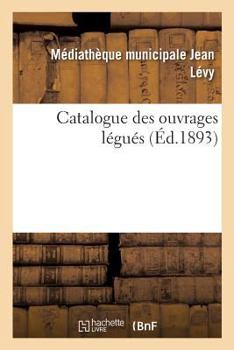 Médiathèque municipale Jean Lévy

Catalogue des ouvrages légués (Éd.1893)

hachette LIVRE (BnF